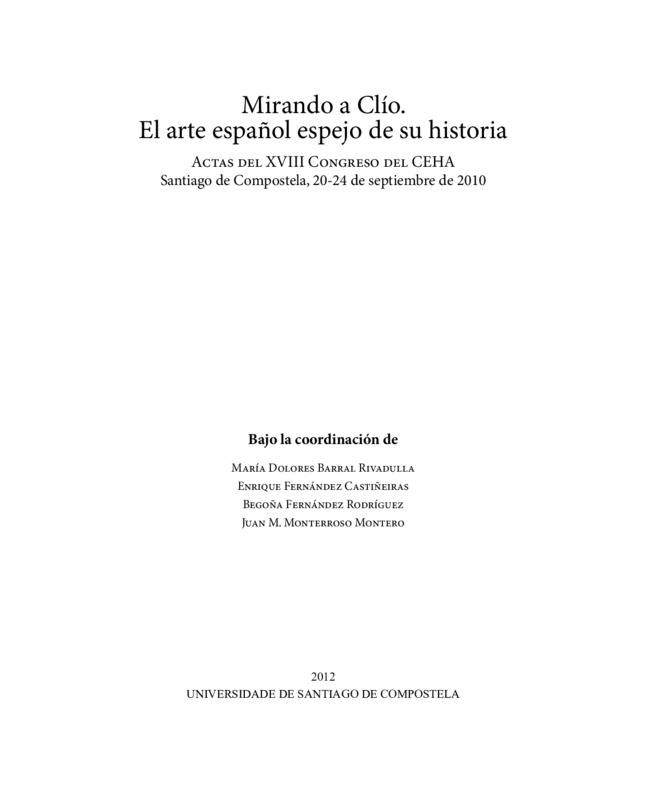 Mirando a Clío.
El arte español espejo de su historia

Actas del XVIII Congreso del CEHA
Santiago de Compostela, 20-24 de septiembre de 2010

Bajo la coordinación de

María Dolores Barral Rivadulla
Enrique Fernández Castiñeiras
Begoña Fernández Rodríguez
Juan M. Monterroso Montero

2012
UNIVERSIDADE DE SANTIAGO DE COMPOSTELA